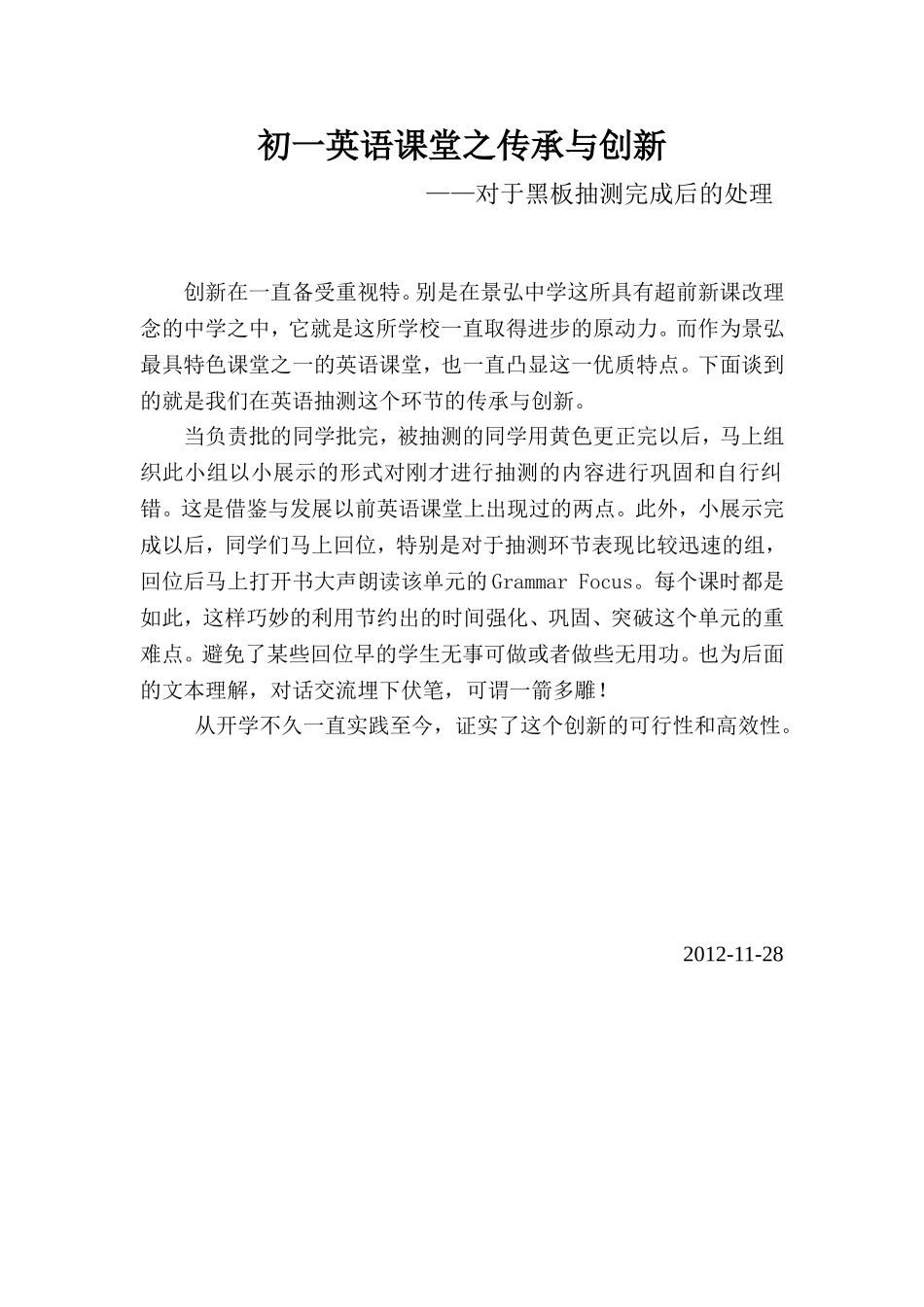 初一英语课堂之传承与创新

——对于黑板抽测完成后的处理

创新在一直备受重视特。别是在景弘中学这所具有超前新课改理念的中学之中，它就是这所学校一直取得进步的原动力。而作为景弘最具特色课堂之一的英语课堂，也一直凸显这一优质特点。下面谈到的就是我们在英语抽测这个环节的传承与创新。

当负责批的同学批完，被抽测的同学用黄色更正完以后，马上组织此小组以小展示的形式对刚才进行抽测的内容进行巩固和自行纠错。这是借鉴与发展以前英语课堂上出现过的两点。此外，小展示完成以后，同学们马上回位，特别是对于抽测环节表现比较迅速的组，回位后马上打开书大声朗读该单元的Grammar Focus。每个课时都是如此，这样巧妙的利用节约出的时间强化、巩固、突破这个单元的重难点。避免了某些回位早的学生无事可做或者做些无用功。也为后面的文本理解，对话交流埋下伏笔，可谓一箭多雕！

从开学不久一直实践至今，证实了这个创新的可行性和高效性。

2012-11-28